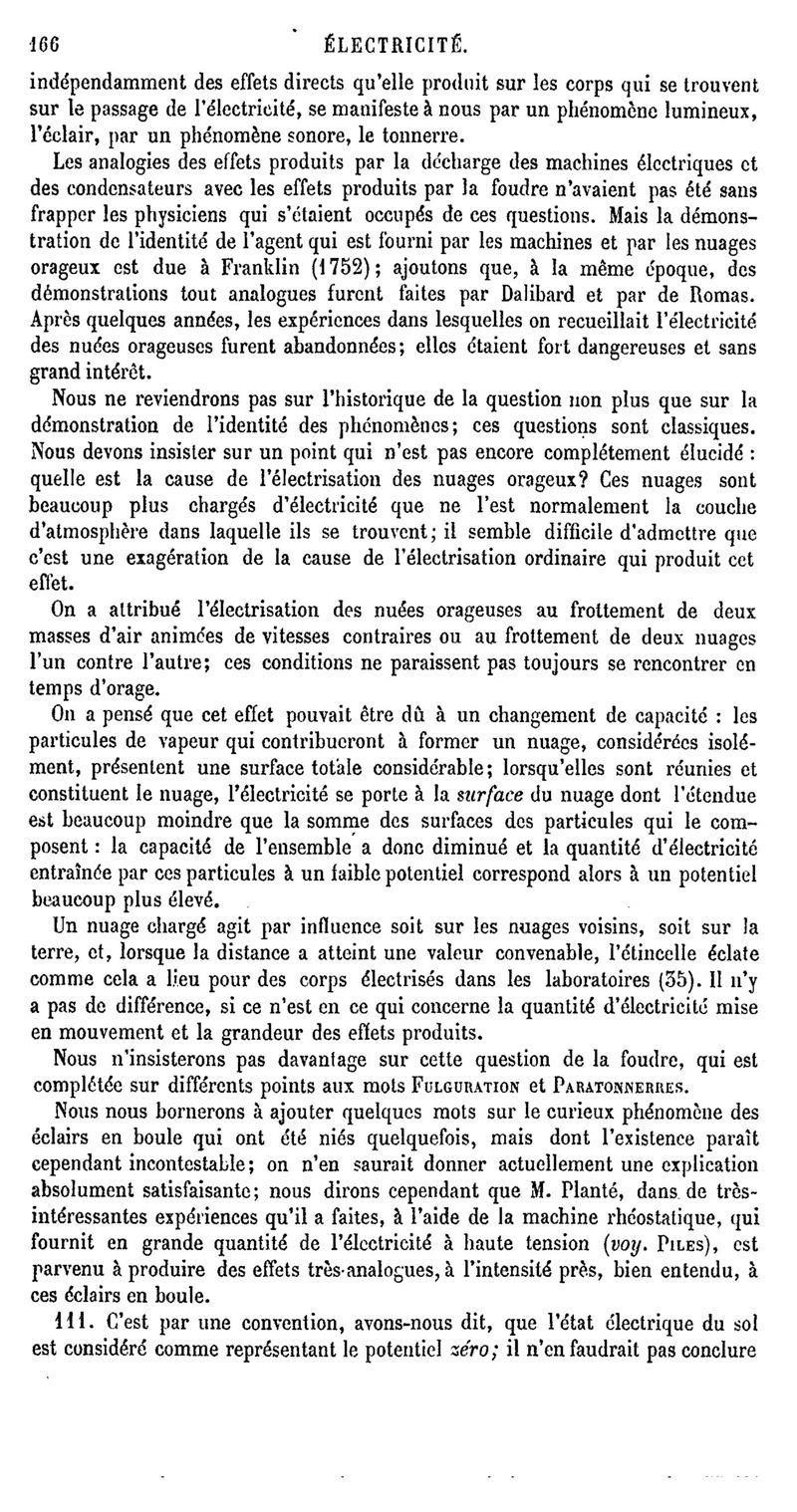 166 ÉLECTRICITÉ.

indépendamment des effets directs qu'elle produit sur les corps qui se trouvent sur le passage de l'électricité, se manifeste à nous par un phénomène lumineux, l'éclair, par un phénomène sonore, le tonnerre.

Les analogies des effets produits par la décharge des machines électriques et des condensateurs avec les effets produits par la foudre n'avaient pas été sans frapper les physiciens qui s'étaient occupés de ces questions. Mais la démonstration de l'identité de l'agent qui est fourni par les machines et par les nuages orageux est due à Franklin (1752); ajoutons que, à la même époque, des démonstrations tout analogues furent faites par Dalibard et par de Romas. Après quelques années, les expériences dans lesquelles on recueillait l'électricité des nuées orageuses furent abandonnées; elles étaient fort dangereuses et sans grand intérêt.

Nous ne reviendrons pas sur l'historique de la question non plus que sur la démonstration de l'identité des phénomènes; ces questions sont classiques. Nous devons insister sur un point qui n'est pas encore complétement élucidé : quelle est la cause de l'électrisation des nuages orageux? Ces nuages sont beaucoup plus chargés d'électricité que ne l'est normalement la couche d'atmosphère dans laquelle ils se trouvent; il semble difficile d'admettre que c'est une exagération de la cause de l'électrisation ordinaire qui produit cet effet.

On a attribué l'électrisation des nuées orageuses au frottement de deux masses d'air animées de vitesses contraires ou au frottement de deux nuages l'un contre l'autre; ces conditions ne paraissent pas toujours se rencontrer en temps d'orage.

On a pensé que cet effet pouvait être dû à un changement de capacité : les particules de vapeur qui contribueront à former un nuage, considérées isolément, présentent une surface totale considérable; lorsqu'elles sont réunies et constituent le nuage, l'électricité se porte à la surface du nuage dont l'étendue est beaucoup moindre que la somme des surfaces des particules qui le composent : la capacité de l'ensemble a donc diminué et la quantité d'électricité entraînée par ces particules à un faible potentiel correspond alors à un potentiel beaucoup plus élevé.

Un nuage chargé agit par influence soit sur les nuages voisins, soit sur la terre, et, lorsque la distance a atteint une valeur convenable, l'étincelle éclate comme cela a lieu pour des corps électrisés dans les laboratoires (35). Il n'y a pas de différence, si ce n'est en ce qui concerne la quantité d'électricité mise en mouvement et la grandeur des effets produits.

Nous n'insisterons pas davantage sur cette question de la foudre, qui est complétée sur différents points aux mots FULGURATION et PARATONNERRES.

Nous nous bornerons à ajouter quelques mots sur le curieux phénomène des éclairs en boule qui ont été niés quelquefois, mais dont l'existence paraît cependant incontestable; on n'en saurait donner actuellement une explication absolument satisfaisante; nous dirons cependant que M. Planté, dans de très-intéressantes expériences qu'il a faites, à l'aide de la machine rhéostatique, qui fournit en grande quantité de l'électricité à haute tension (voy. PILES), est parvenu à produire des effets très-analogues, à l'intensité près, bien entendu, à ces éclairs en boule.

111. C'est par une convention, avons-nous dit, que l'état électrique du sol est considéré comme représentant le potentiel zéro; il n'en faudrait pas conclure